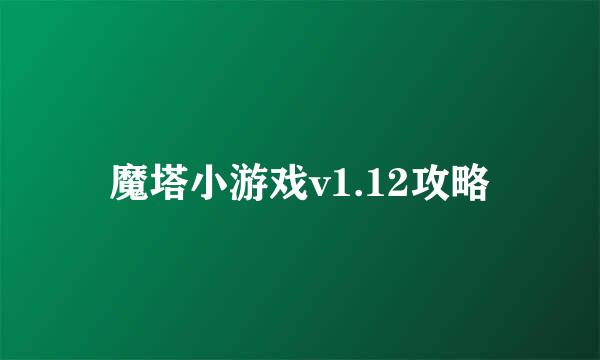 魔塔小游戏v1.12攻略